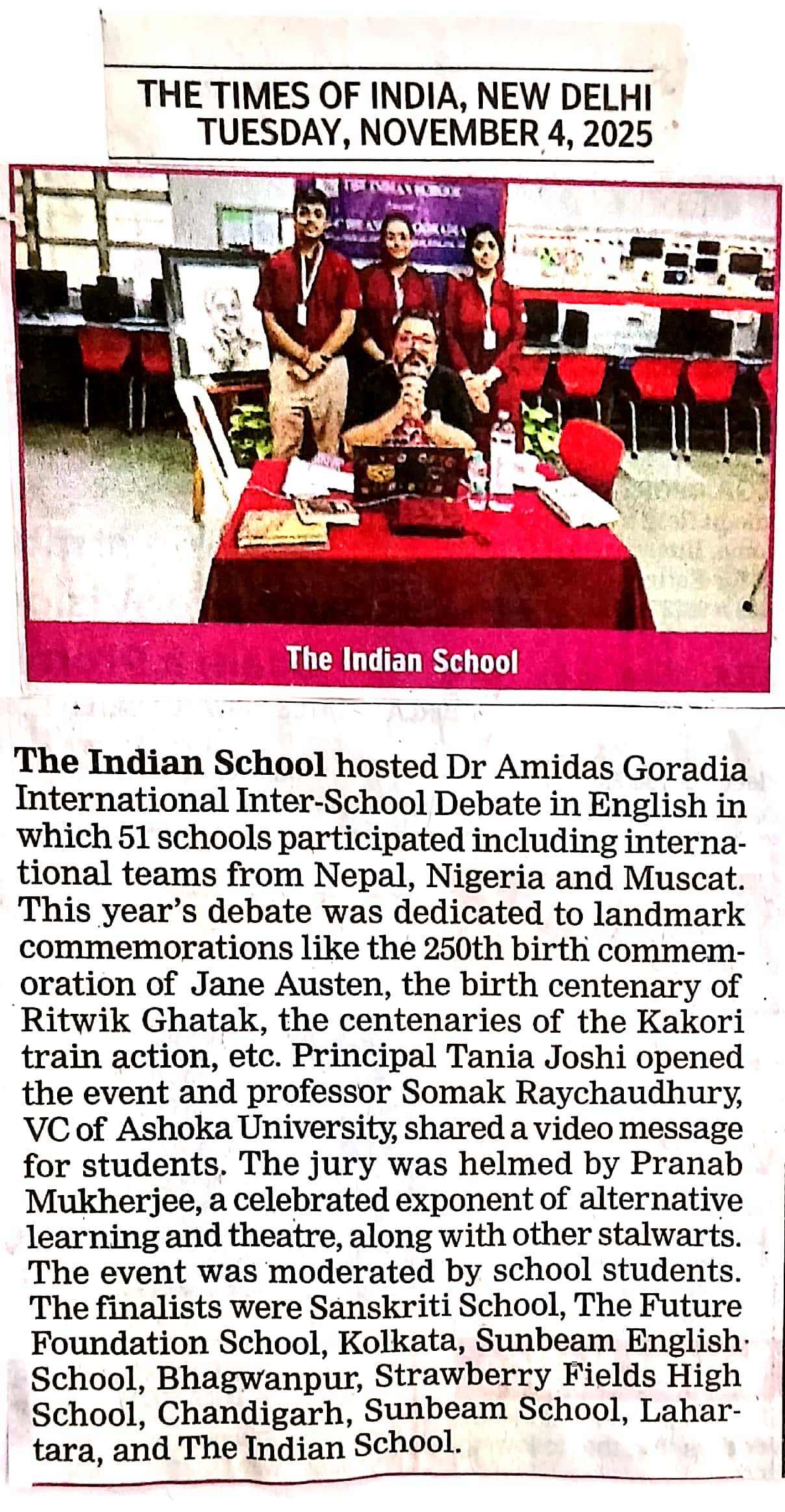 THE TIMES OF INDIA, NEW DELHI
TUESDAY, NOVEMBER 4, 2025

The Indian School

The Indian School hosted Dr Amidas Goradia International Inter-School Debate in English in which 51 schools participated including international teams from Nepal, Nigeria and Muscat. This year's debate was dedicated to landmark commemorations like the 250th birth commemoration of Jane Austen, the birth centenary of Ritwik Ghatak, the centenaries of the Kakori train action, etc. Principal Tania Joshi opened the event and professor Somak Raychaudhury, VC of Ashoka University, shared a video message for students. The jury was helmed by Pranab Mukherjee, a celebrated exponent of alternative learning and theatre, along with other stalwarts. The event was moderated by school students. The finalists were Sanskriti School, The Future Foundation School, Kolkata, Sunbeam English School, Bhagwanpur, Strawberry Fields High School, Chandigarh, Sunbeam School, Lahartara, and The Indian School.